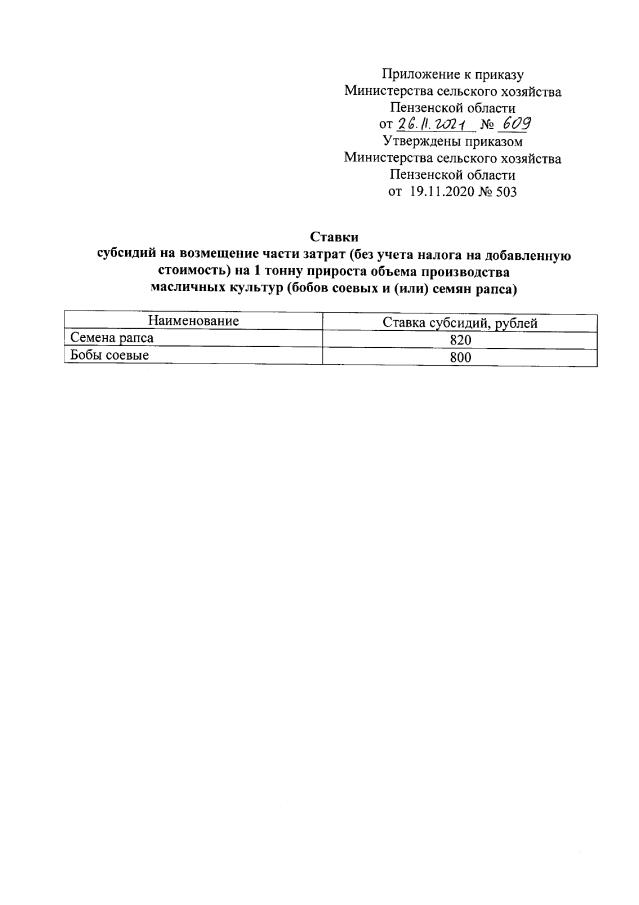 Приложение к приказу
Министерства сельского хозяйства
Пензенской области
от 26.11.2021 № 609
Утверждены приказом
Министерства сельского хозяйства
Пензенской области
от 19.11.2020 № 503

Ставки
субсидий на возмещение части затрат (без учета налога на добавленную стоимость) на 1 тонну прироста объема производства масличных культур (бобов соевых и (или) семян рапса)

| Наименование | Ставка субсидий, рублей |
|---|---|
| Семена рапса | 820 |
| Бобы соевые | 800 |